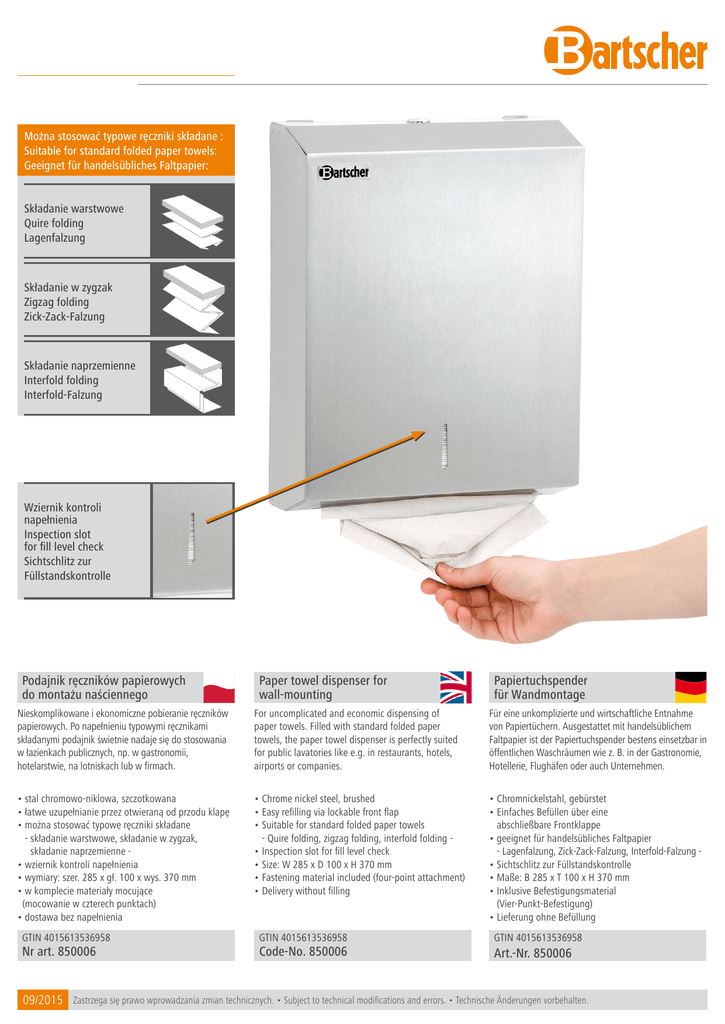 Bartscher

Można stosować typowe ręczniki składane :
Suitable for standard folded paper towels:
Geeignet für handelsübliches Faltpapier:

Składanie warstwowe
Quire folding
Lagenfalzung

Składanie w zygzak
Zigzag folding
Zick-Zack-Falzung

Składanie naprzemienne
Interfold folding
Interfold-Falzung

Wziernik kontroli napełnienia
Inspection slot for fill level check
Sichtschlitz zur Füllstandskontrolle

Bartscher

Podajnik ręczników papierowych do montażu naściennego

Nieskomplikowane i ekonomiczne pobieranie ręczników papierowych. Po napełnieniu typowymi ręcznikami składanymi podajnik świetnie nadaje się do stosowania w łazienkach publicznych, np. w gastronomii, hotelarstwie, na lotniskach lub w firmach.

• stal chromowo-niklowa, szczotkowana
• łatwe uzupełnianie przez otwieraną od przodu klapę
• można stosować typowe ręczniki składane
- składanie warstwowe, składanie w zygzak, składanie naprzemienne -
• wziernik kontroli napełnienia
• wymiary: szer. 285 x gł. 100 x wys. 370 mm
• w komplecie materiały mocujące (mocowanie w czterech punktach)
• dostawa bez napełnienia

GTIN 4015613536958
Nr art. 850006

Paper towel dispenser for wall-mounting

For uncomplicated and economic dispensing of paper towels. Filled with standard folded paper towels, the paper towel dispenser is perfectly suited for public lavatories like e.g. in restaurants, hotels, airports or companies.

• Chrome nickel steel, brushed
• Easy refilling via lockable front flap
• Suitable for standard folded paper towels
- Quire folding, zigzag folding, interfold folding -
• Inspection slot for fill level check
• Size: W 285 x D 100 x H 370 mm
• Fastening material included (four-point attachment)
• Delivery without filling

GTIN 4015613536958
Code-No. 850006

Papiertuchspender für Wandmontage

Für eine unkomplizierte und wirtschaftliche Entnahme von Papiertüchern. Ausgestattet mit handelsüblichem Faltpapier ist der Papiertuchspender bestens einsetzbar in öffentlichen Waschräumen wie z. B. in der Gastronomie, Hotellerie, Flughäfen oder auch Unternehmen.

• Chromnickelstahl, gebürstet
• Einfaches Befüllen über eine abschließbare Frontklappe
• geeignet für handelsübliches Faltpapier
- Lagenfalzung, Zick-Zack-Falzung, Interfold-Falzung -
• Sichtschlitz zur Füllstandskontrolle
• Maße: B 285 x T 100 x H 370 mm
• Inklusive Befestigungsmaterial (Vier-Punkt-Befestigung)
• Lieferung ohne Befüllung

GTIN 4015613536958
Art.-Nr. 850006

09/2015 Zastrzega się prawo wprowadzania zmian technicznych. • Subject to technical modifications and errors. • Technische Änderungen vorbehalten.